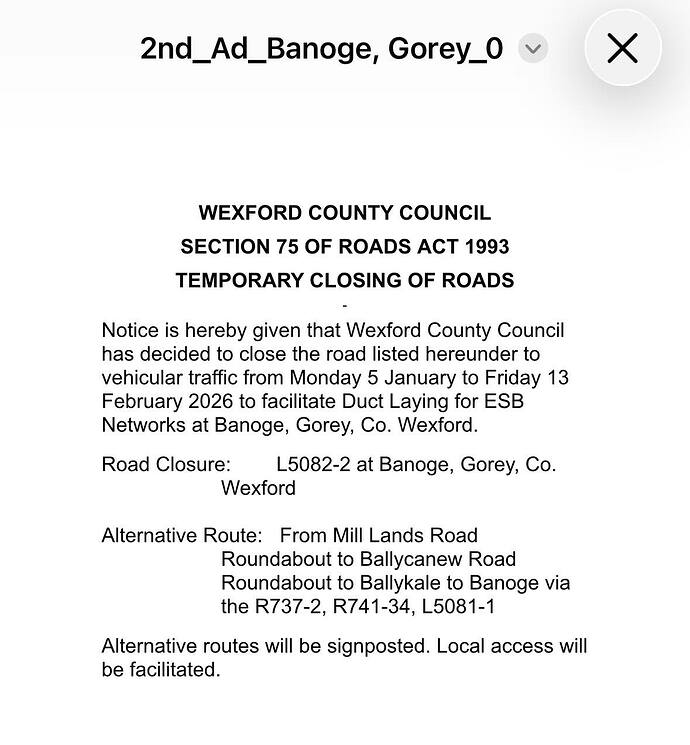 2nd_Ad_Banoge, Gorey_0

WEXFORD COUNTY COUNCIL
SECTION 75 OF ROADS ACT 1993
TEMPORARY CLOSING OF ROADS
-

Notice is hereby given that Wexford County Council has decided to close the road listed hereunder to vehicular traffic from Monday 5 January to Friday 13 February 2026 to facilitate Duct Laying for ESB Networks at Banoge, Gorey, Co. Wexford.

Road Closure: L5082-2 at Banoge, Gorey, Co. Wexford

Alternative Route: From Mill Lands Road Roundabout to Ballycanew Road Roundabout to Ballykale to Banoge via the R737-2, R741-34, L5081-1

Alternative routes will be signposted. Local access will be facilitated.